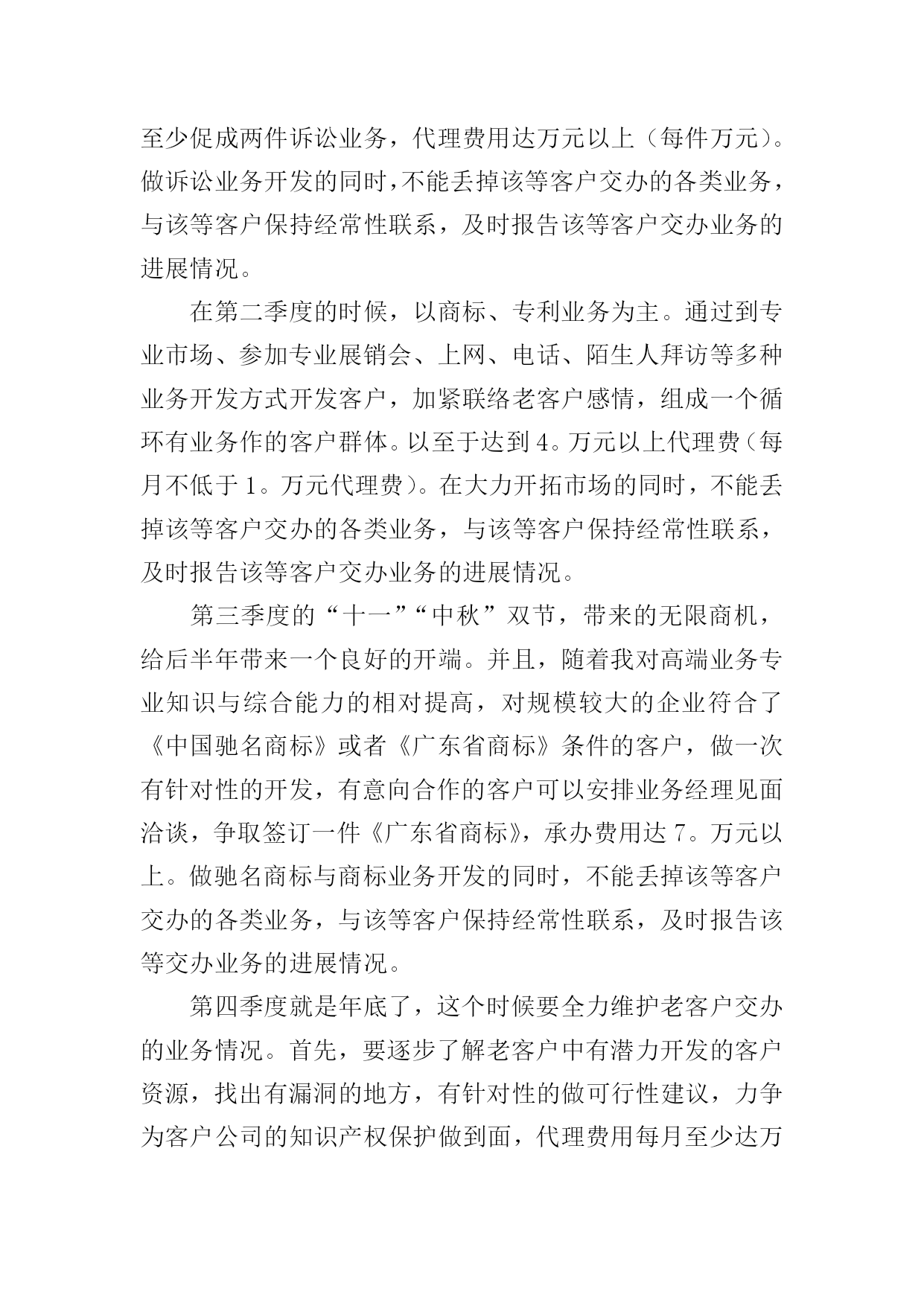 至少促成两件诉讼业务，代理费用达万元以上（每件万元）。做诉讼业务开发的同时，不能丢掉该等客户交办的各类业务，与该等客户保持经常性联系，及时报告该等客户交办业务的进展情况。

在第二季度的时候，以商标、专利业务为主。通过到专业市场、参加专业展销会、上网、电话、陌生人拜访等多种业务开发方式开发客户，加紧联络老客户感情，组成一个循环有业务作的客户群体。以至于达到4。万元以上代理费（每月不低于1。万元代理费）。在大力开拓市场的同时，不能丢掉该等客户交办的各类业务，与该等客户保持经常性联系，及时报告该等客户交办业务的进展情况。

第三季度的“十一”“中秋”双节，带来的无限商机，给后半年带来一个良好的开端。并且，随着我对高端业务专业知识与综合能力的相对提高，对规模较大的企业符合了《中国驰名商标》或者《广东省商标》条件的客户，做一次有针对性的开发，有意向合作的客户可以安排业务经理见面洽谈，争取签订一件《广东省商标》，承办费用达7。万元以上。做驰名商标与商标业务开发的同时，不能丢掉该等客户交办的各类业务，与该等客户保持经常性联系，及时报告该等交办业务的进展情况。

第四季度就是年底了，这个时候要全力维护老客户交办的业务情况。首先，要逐步了解老客户中有潜力开发的客户资源，找出有漏洞的地方，有针对性的做可行性建议，力争为客户公司的知识产权保护做到面，代理费用每月至少达万